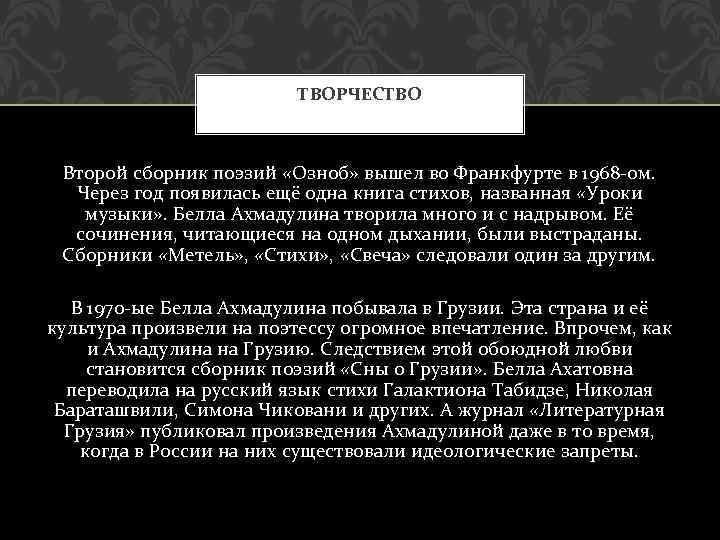 ТВОРЧЕСТВО

Второй сборник поэзий «Озноб» вышел во Франкфурте в 1968-ом. Через год появилась ещё одна книга стихов, названная «Уроки музыки». Белла Ахмадулина творила много и с надрывом. Её сочинения, читающиеся на одном дыхании, были выстраданы. Сборники «Метель», «Стихи», «Свеча» следовали один за другим.

В 1970-ые Белла Ахмадулина побывала в Грузии. Эта страна и её культура произвели на поэтессу огромное впечатление. Впрочем, как и Ахмадулина на Грузию. Следствием этой обоюдной любви становится сборник поэзий «Сны о Грузии». Белла Ахатовна переводила на русский язык стихи Галактиона Табидзе, Николая Бараташвили, Симона Чиковани и других. А журнал «Литературная Грузия» публиковал произведения Ахмадулиной даже в то время, когда в России на них существовали идеологические запреты.